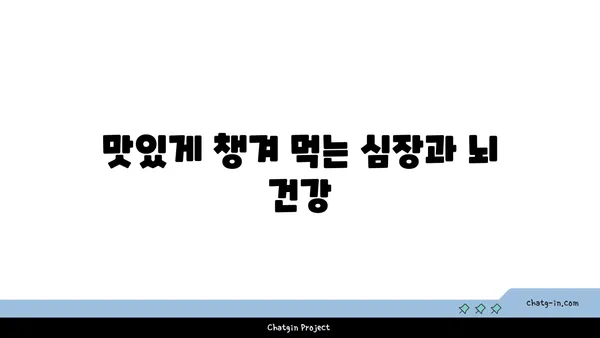 맛있게 챙겨 먹는 심장과 뇌 건강

chatg-in.com

Chatgin Project